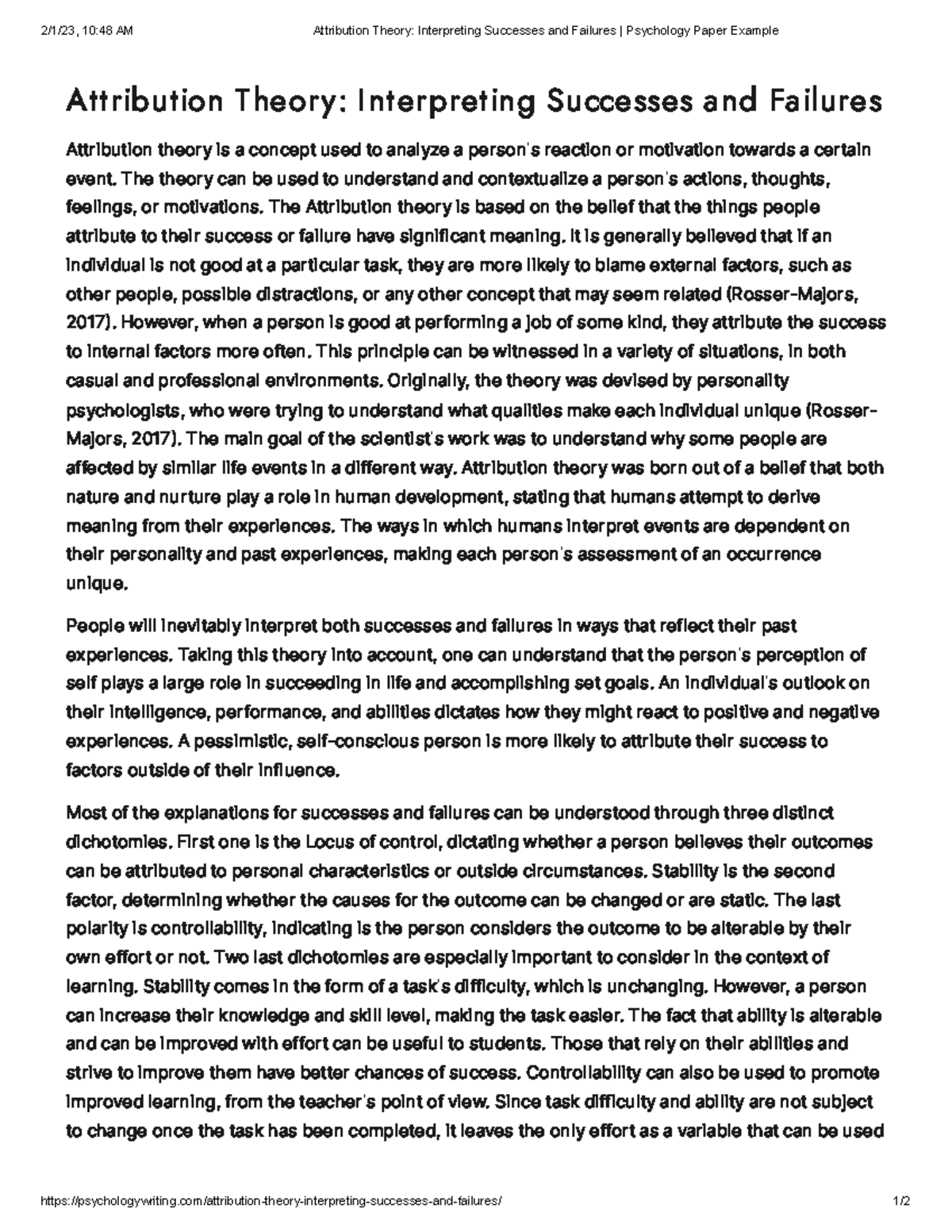 2/1/23, 10:48 AM Attribution Theory: Interpreting Successes and Failures | Psychology Paper Example

Attribution Theory: Interpreting Successes and Failures

Attribution theory is a concept used to analyze a person's reaction or motivation towards a certain event. The theory can be used to understand and contextualize a person's actions, thoughts, feelings, or motivations. The Attribution theory is based on the belief that the things people attribute to their success or failure have significant meaning. It is generally believed that if an individual is not good at a particular task, they are more likely to blame external factors, such as other people, possible distractions, or any other concept that may seem related (Rosser-Majors, 2017). However, when a person is good at performing a job of some kind, they attribute the success to internal factors more often. This principle can be witnessed in a variety of situations, in both casual and professional environments. Originally, the theory was devised by personality psychologists, who were trying to understand what qualities make each individual unique (Rosser-Majors, 2017). The main goal of the scientist's work was to understand why some people are affected by similar life events in a different way. Attribution theory was born out of a belief that both nature and nurture play a role in human development, stating that humans attempt to derive meaning from their experiences. The ways in which humans interpret events are dependent on their personality and past experiences, making each person's assessment of an occurrence unique.

People will inevitably interpret both successes and failures in ways that reflect their past experiences. Taking this theory into account, one can understand that the person's perception of self plays a large role in succeeding in life and accomplishing set goals. An individual's outlook on their intelligence, performance, and abilities dictates how they might react to positive and negative experiences. A pessimistic, self-conscious person is more likely to attribute their success to factors outside of their influence.

Most of the explanations for successes and failures can be understood through three distinct dichotomies. First one is the Locus of control, dictating whether a person believes their outcomes can be attributed to personal characteristics or outside circumstances. Stability is the second factor, determining whether the causes for the outcome can be changed or are static. The last polarity is controllability, indicating is the person considers the outcome to be alterable by their own effort or not. Two last dichotomies are especially important to consider in the context of learning. Stability comes in the form of a task's difficulty, which is unchanging. However, a person can increase their knowledge and skill level, making the task easier. The fact that ability is alterable and can be improved with effort can be useful to students. Those that rely on their abilities and strive to improve them have better chances of success. Controllability can also be used to promote improved learning, from the teacher's point of view. Since task difficulty and ability are not subject to change once the task has been completed, it leaves the only effort as a variable that can be used

https://psychologywriting.com/attribution-theory-interpreting-successes-and-failures/ 1/2